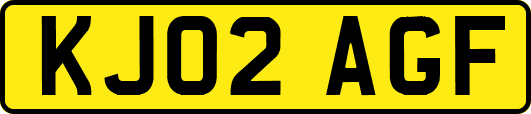 KJ02 AGF